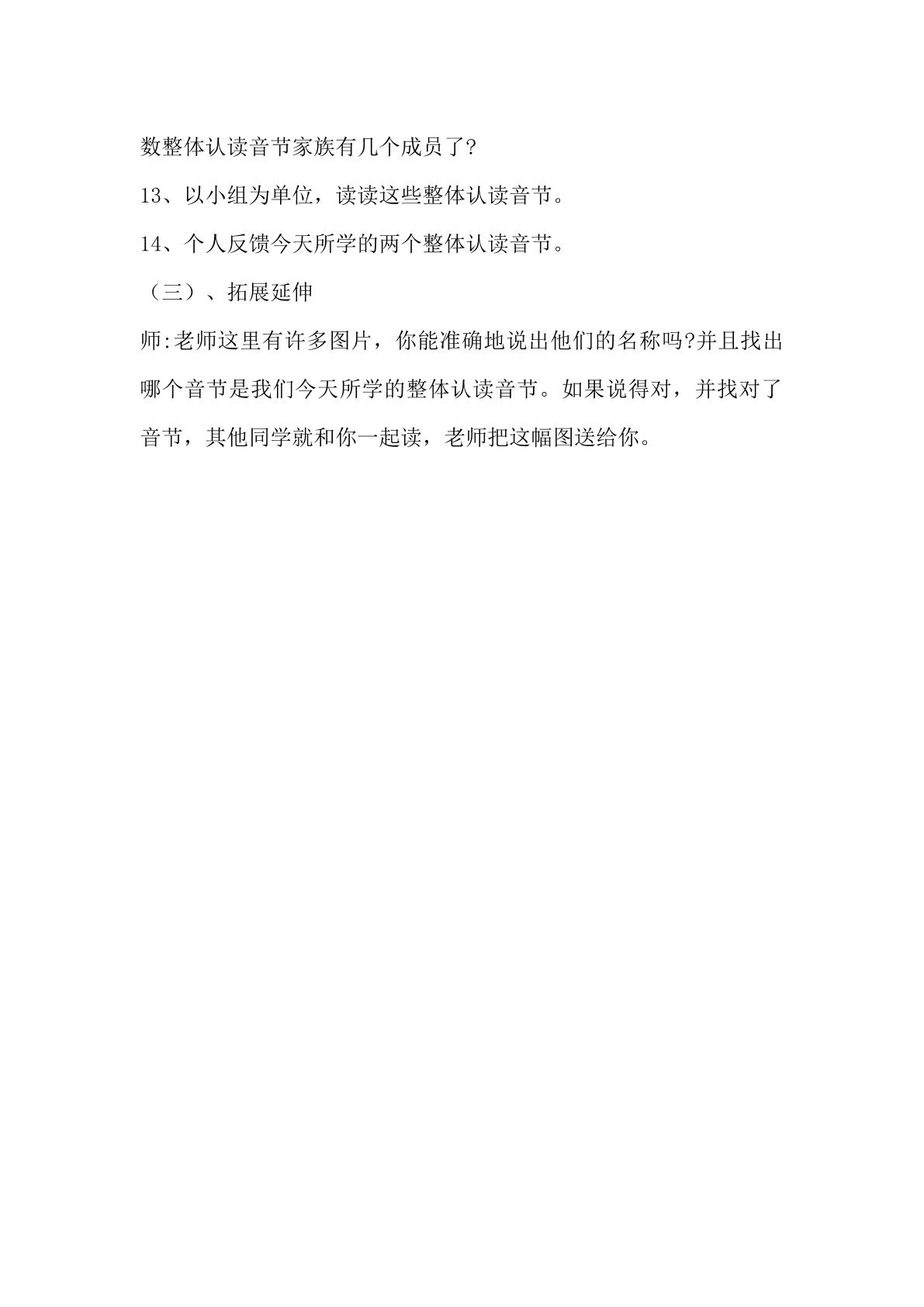 数整体认读音节家族有几个成员了?

13、以小组为单位，读读这些整体认读音节。

14、个人反馈今天所学的两个整体认读音节。

（三）、拓展延伸

师:老师这里有许多图片，你能准确地说出他们的名称吗?并且找出哪个音节是我们今天所学的整体认读音节。如果说得对，并找对了音节，其他同学就和你一起读，老师把这幅图送给你。